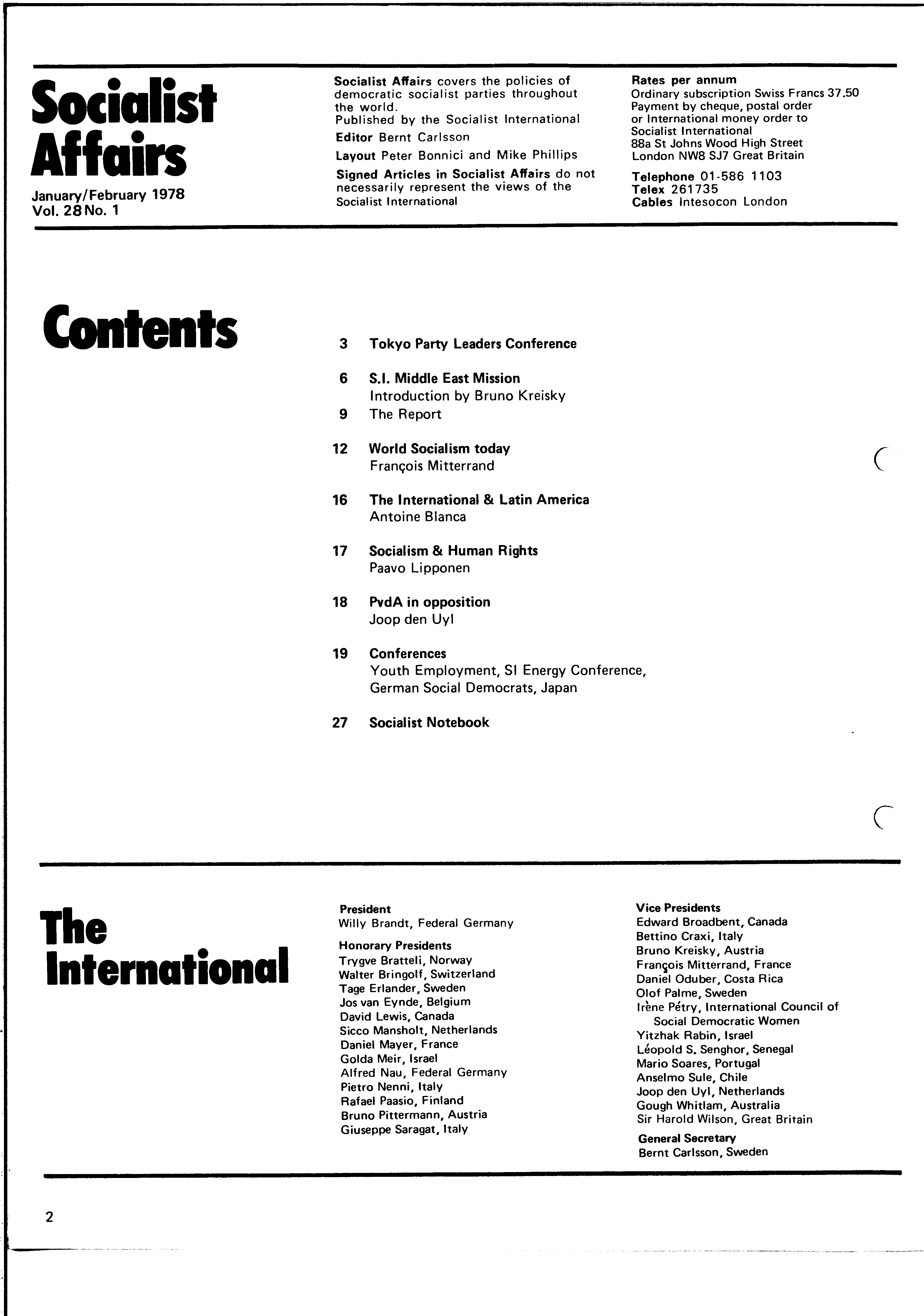 Socialist Affairs

January/February 1978
Vol. 28 No. 1

Socialist Affairs covers the policies of democratic socialist parties throughout the world.
Published by the Socialist International

Editor Bernt Carlsson

Layout Peter Bonnici and Mike Phillips

Signed Articles in Socialist Affairs do not necessarily represent the views of the Socialist International

Rates per annum
Ordinary subscription Swiss Francs 37.50
Payment by cheque, postal order or International money order to
Socialist International
88a St Johns Wood High Street
London NW8 SJ7 Great Britain

Telephone 01-586 1103
Telex 261735
Cables Intesocon London

Contents

3 Tokyo Party Leaders Conference

6 S.I. Middle East Mission
Introduction by Bruno Kreisky
9 The Report

12 World Socialism today
François Mitterrand

16 The International & Latin America
Antoine Blanca

17 Socialism & Human Rights
Paavo Lipponen

18 PvdA in opposition
Joop den Uyl

19 Conferences
Youth Employment, SI Energy Conference, German Social Democrats, Japan

27 Socialist Notebook

The International

President
Willy Brandt, Federal Germany

Honorary Presidents
Trygve Bratteli, Norway
Walter Bringolf, Switzerland
Tage Erlander, Sweden
Jos van Eynde, Belgium
David Lewis, Canada
Sicco Mansholt, Netherlands
Daniel Mayer, France
Golda Meir, Israel
Alfred Nau, Federal Germany
Pietro Nenni, Italy
Rafael Paasio, Finland
Bruno Pittermann, Austria
Giuseppe Saragat, Italy

Vice Presidents
Edward Broadbent, Canada
Bettino Craxi, Italy
Bruno Kreisky, Austria
François Mitterrand, France
Daniel Oduber, Costa Rica
Olof Palme, Sweden
Irène Pétry, International Council of Social Democratic Women
Yitzhak Rabin, Israel
Léopold S. Senghor, Senegal
Mario Soares, Portugal
Anselmo Sule, Chile
Joop den Uyl, Netherlands
Gough Whitlam, Australia
Sir Harold Wilson, Great Britain

General Secretary
Bernt Carlsson, Sweden

2